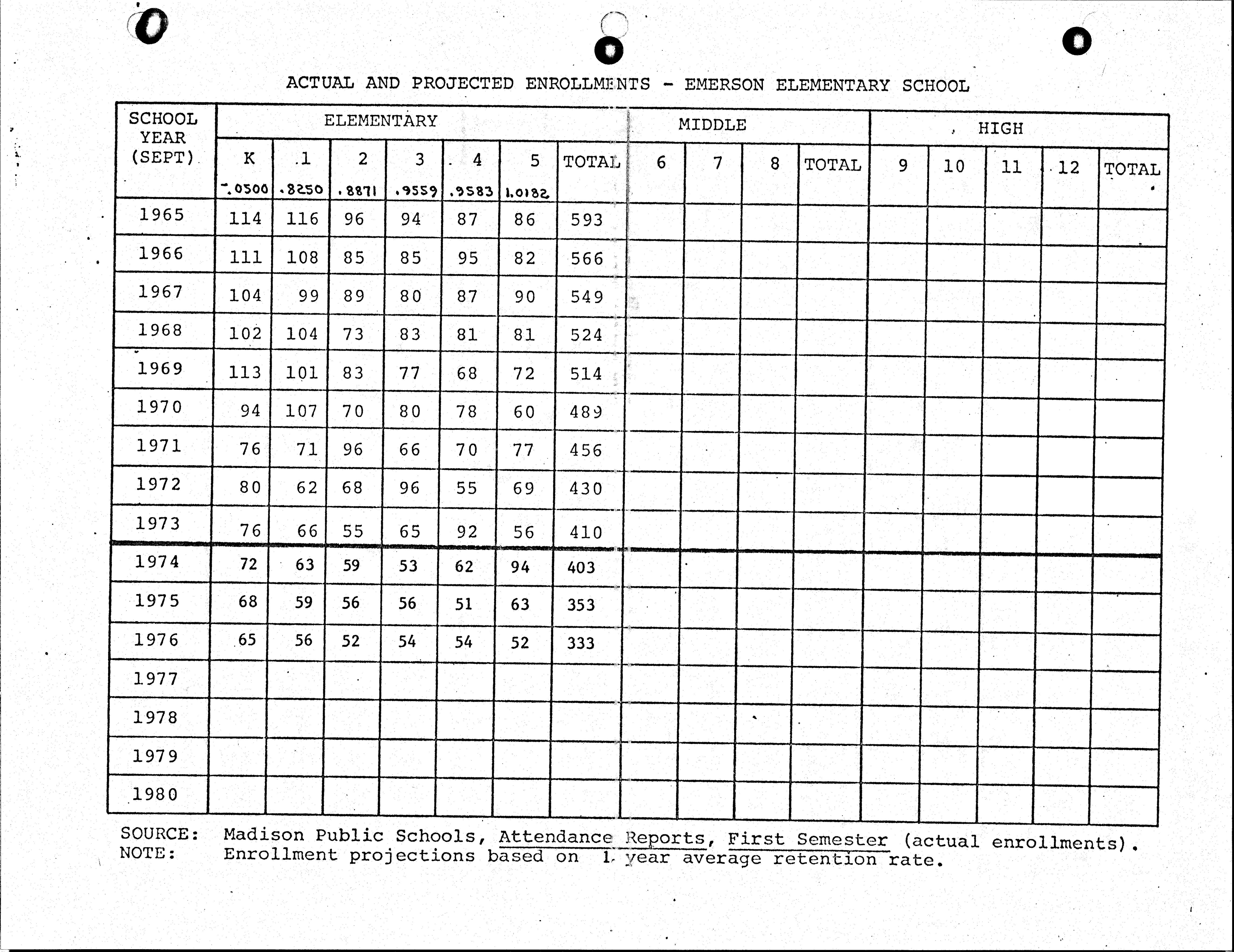 ACTUAL AND PROJECTED ENROLLMENTS - EMERSON ELEMENTARY SCHOOL

| SCHOOL YEAR (SEPT) | ELEMENTARY | | | | | | | MIDDLE | | | | HIGH | | | | |
|---|---|---|---|---|---|---|---|---|---|---|---|---|---|---|---|---|
| | K -.0500 | 1 .8250 | 2 .8871 | 3 .9559 | 4 .9583 | 5 1.0182 | TOTAL | 6 | 7 | 8 | TOTAL | 9 | 10 | 11 | 12 | TOTAL |
| 1965 | 114 | 116 | 96 | 94 | 87 | 86 | 593 | | | | | | | | | |
| 1966 | 111 | 108 | 85 | 85 | 95 | 82 | 566 | | | | | | | | | |
| 1967 | 104 | 99 | 89 | 80 | 87 | 90 | 549 | | | | | | | | | |
| 1968 | 102 | 104 | 73 | 83 | 81 | 81 | 524 | | | | | | | | | |
| 1969 | 113 | 101 | 83 | 77 | 68 | 72 | 514 | | | | | | | | | |
| 1970 | 94 | 107 | 70 | 80 | 78 | 60 | 489 | | | | | | | | | |
| 1971 | 76 | 71 | 96 | 66 | 70 | 77 | 456 | | | | | | | | | |
| 1972 | 80 | 62 | 68 | 96 | 55 | 69 | 430 | | | | | | | | | |
| 1973 | 76 | 66 | 55 | 65 | 92 | 56 | 410 | | | | | | | | | |
| 1974 | 72 | 63 | 59 | 53 | 62 | 94 | 403 | | | | | | | | | |
| 1975 | 68 | 59 | 56 | 56 | 51 | 63 | 353 | | | | | | | | | |
| 1976 | 65 | 56 | 52 | 54 | 54 | 52 | 333 | | | | | | | | | |
| 1977 | | | | | | | | | | | | | | | | |
| 1978 | | | | | | | | | | | | | | | | |
| 1979 | | | | | | | | | | | | | | | | |
| 1980 | | | | | | | | | | | | | | | | |

SOURCE: Madison Public Schools, Attendance Reports, First Semester (actual enrollments).
NOTE: Enrollment projections based on 1 year average retention rate.